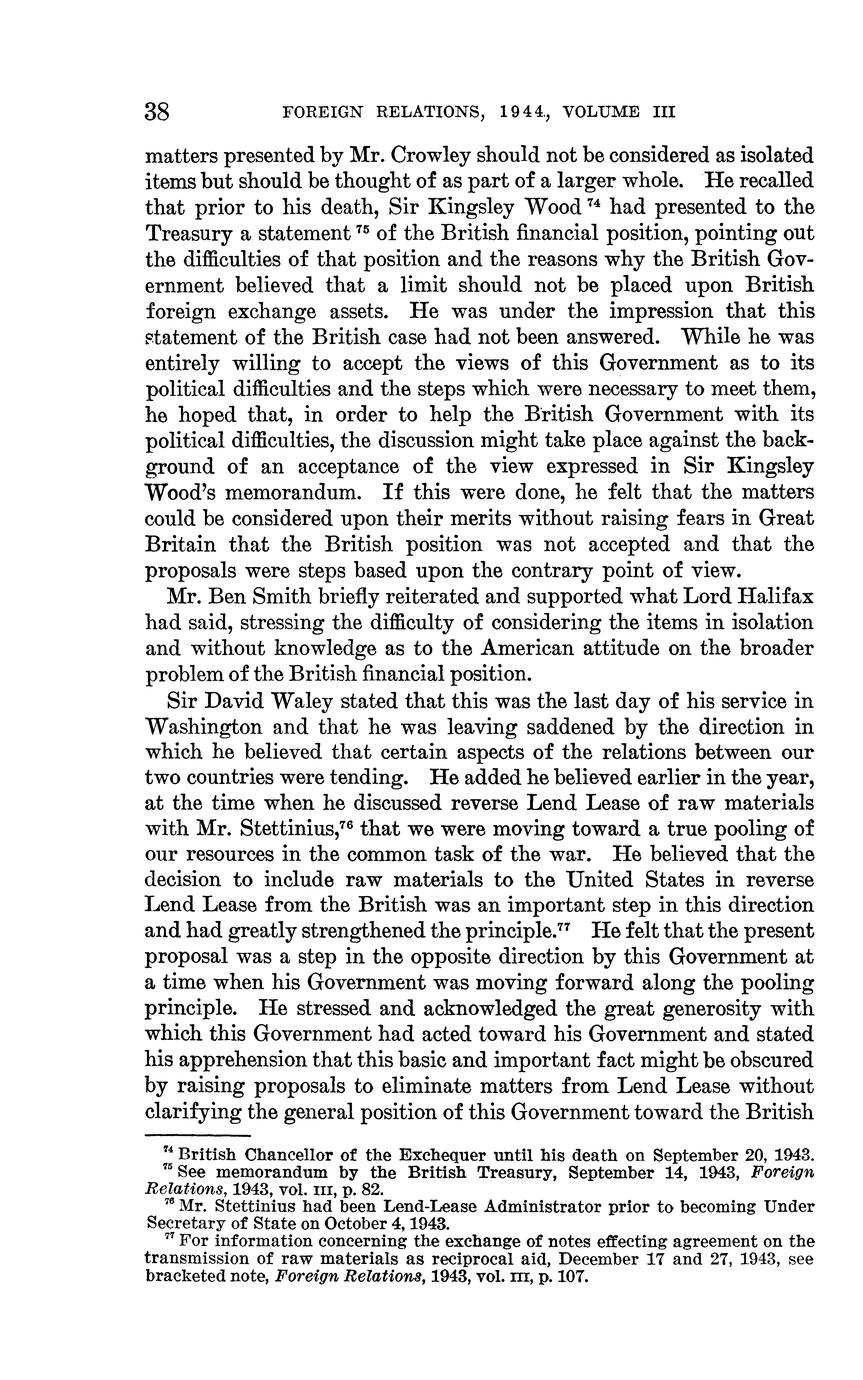 38 FOREIGN RELATIONS, 1944, VOLUME III

matters presented by Mr. Crowley should not be considered as isolated items but should be thought of as part of a larger whole. He recalled that prior to his death, Sir Kingsley Wood $^{74}$ had presented to the Treasury a statement $^{75}$ of the British financial position, pointing out the difficulties of that position and the reasons why the British Government believed that a limit should not be placed upon British foreign exchange assets. He was under the impression that this statement of the British case had not been answered. While he was entirely willing to accept the views of this Government as to its political difficulties and the steps which were necessary to meet them, he hoped that, in order to help the British Government with its political difficulties, the discussion might take place against the background of an acceptance of the view expressed in Sir Kingsley Wood's memorandum. If this were done, he felt that the matters could be considered upon their merits without raising fears in Great Britain that the British position was not accepted and that the proposals were steps based upon the contrary point of view.

Mr. Ben Smith briefly reiterated and supported what Lord Halifax had said, stressing the difficulty of considering the items in isolation and without knowledge as to the American attitude on the broader problem of the British financial position.

Sir David Waley stated that this was the last day of his service in Washington and that he was leaving saddened by the direction in which he believed that certain aspects of the relations between our two countries were tending. He added he believed earlier in the year, at the time when he discussed reverse Lend Lease of raw materials with Mr. Stettinius,$^{76}$ that we were moving toward a true pooling of our resources in the common task of the war. He believed that the decision to include raw materials to the United States in reverse Lend Lease from the British was an important step in this direction and had greatly strengthened the principle.$^{77}$ He felt that the present proposal was a step in the opposite direction by this Government at a time when his Government was moving forward along the pooling principle. He stressed and acknowledged the great generosity with which this Government had acted toward his Government and stated his apprehension that this basic and important fact might be obscured by raising proposals to eliminate matters from Lend Lease without clarifying the general position of this Government toward the British

$^{74}$ British Chancellor of the Exchequer until his death on September 20, 1943.
$^{75}$ See memorandum by the British Treasury, September 14, 1943, Foreign Relations, 1943, vol. III, p. 82.
$^{76}$ Mr. Stettinius had been Lend-Lease Administrator prior to becoming Under Secretary of State on October 4, 1943.
$^{77}$ For information concerning the exchange of notes effecting agreement on the transmission of raw materials as reciprocal aid, December 17 and 27, 1943, see bracketed note, Foreign Relations, 1943, vol. III, p. 107.